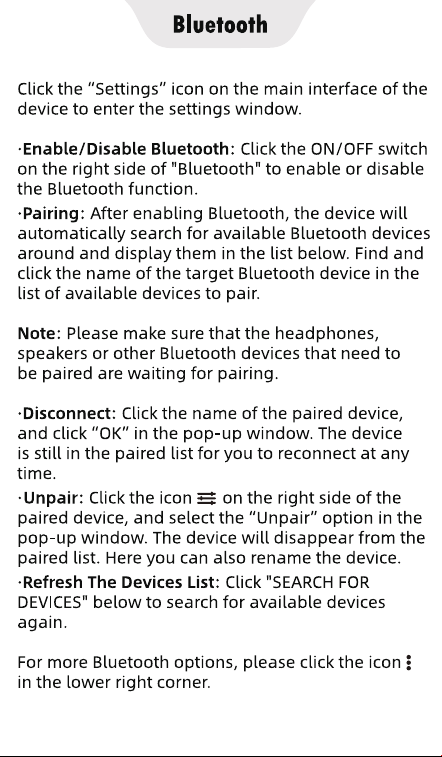 Bluetooth

Click the "Settings" icon on the main interface of the device to enter the settings window.

·Enable/Disable Bluetooth: Click the ON/OFF switch on the right side of "Bluetooth" to enable or disable the Bluetooth function.

·Pairing: After enabling Bluetooth, the device will automatically search for available Bluetooth devices around and display them in the list below. Find and click the name of the target Bluetooth device in the list of available devices to pair.

Note: Please make sure that the headphones, speakers or other Bluetooth devices that need to be paired are waiting for pairing.

·Disconnect: Click the name of the paired device, and click "OK" in the pop-up window. The device is still in the paired list for you to reconnect at any time.

·Unpair: Click the icon on the right side of the paired device, and select the "Unpair" option in the pop-up window. The device will disappear from the paired list. Here you can also rename the device.

·Refresh The Devices List: Click "SEARCH FOR DEVICES" below to search for available devices again.

For more Bluetooth options, please click the icon in the lower right corner.